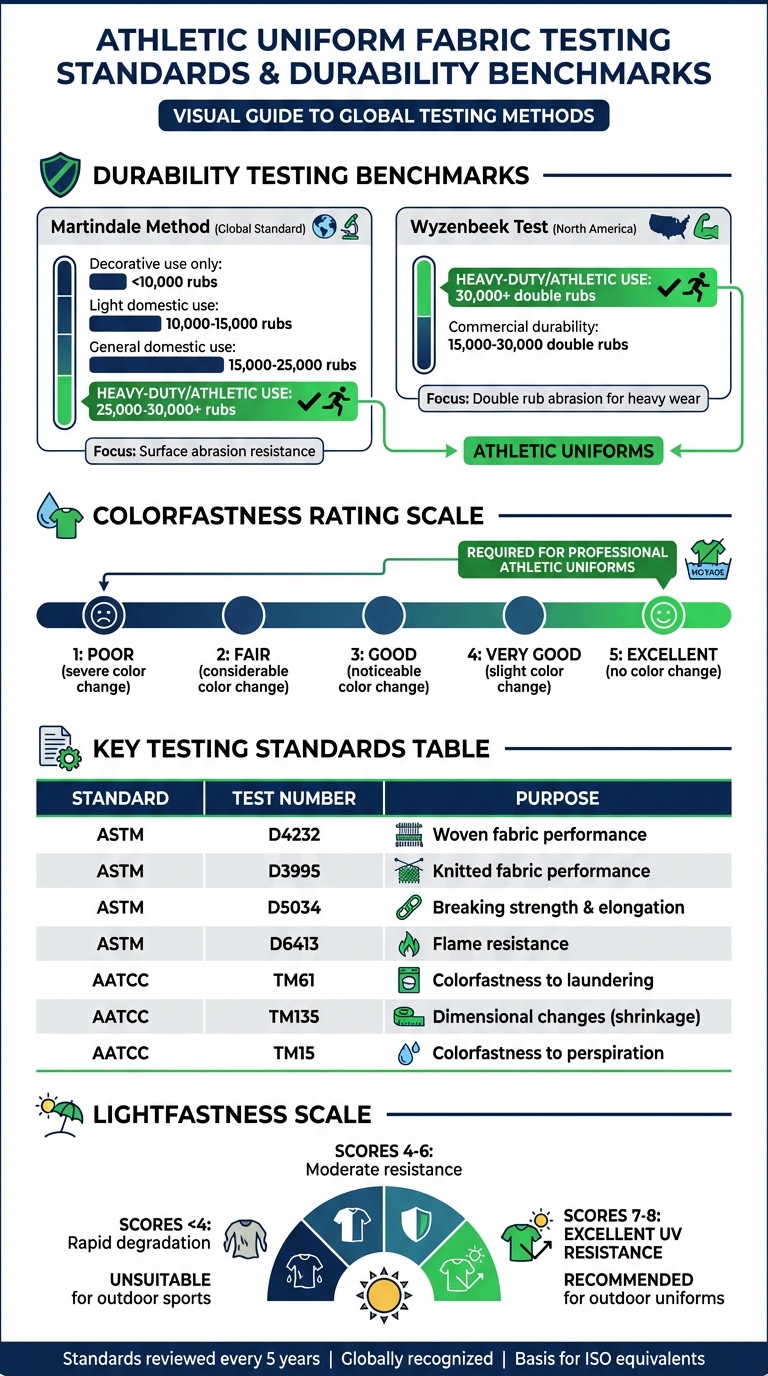 ATHLETIC UNIFORM FABRIC TESTING STANDARDS & DURABILITY BENCHMARKS

VISUAL GUIDE TO GLOBAL TESTING METHODS

DURABILITY TESTING BENCHMARKS

Martindale Method (Global Standard)

Decorative use only:
<10,000 rubs

Light domestic use:
10,000-15,000 rubs

General domestic use:
15,000-25,000 rubs

HEAVY-DUTY/ATHLETIC USE:
25,000-30,000+ rubs

Focus: Surface abrasion resistance

Wyzenbeek Test (North America)

HEAVY-DUTY/ATHLETIC USE:
30,000+ double rubs

Commercial durability:
15,000-30,000 double rubs

Focus: Double rub abrasion for heavy wear

ATHLETIC UNIFORMS

COLORFASTNESS RATING SCALE

REQUIRED FOR PROFESSIONAL ATHLETIC UNIFORMS

HOYAOS

1: POOR
(severe color change)

2: FAIR
(considerable color change)

3: GOOD
(noticeable color change)

4: VERY GOOD
(slight color change)

5: EXCELLENT
(no color change)

KEY TESTING STANDARDS TABLE

| STANDARD | TEST NUMBER | PURPOSE |
|---|---|---|
| ASTM | D4232 | Woven fabric performance |
| ASTM | D3995 | Knitted fabric performance |
| ASTM | D5034 | Breaking strength & elongation |
| ASTM | D6413 | Flame resistance |
| AATCC | TM61 | Colorfastness to laundering |
| AATCC | TM135 | Dimensional changes (shrinkage) |
| AATCC | TM15 | Colorfastness to perspiration |

LIGHTFASTNESS SCALE

SCORES 4-6:
Moderate resistance

SCORES <4:
Rapid degradation

UNSUITABLE
for outdoor sports

SCORES 7-8:
EXCELLENT UV RESISTANCE

RECOMMENDED
for outdoor uniforms

Standards reviewed every 5 years | Globally recognized | Basis for ISO equivalents